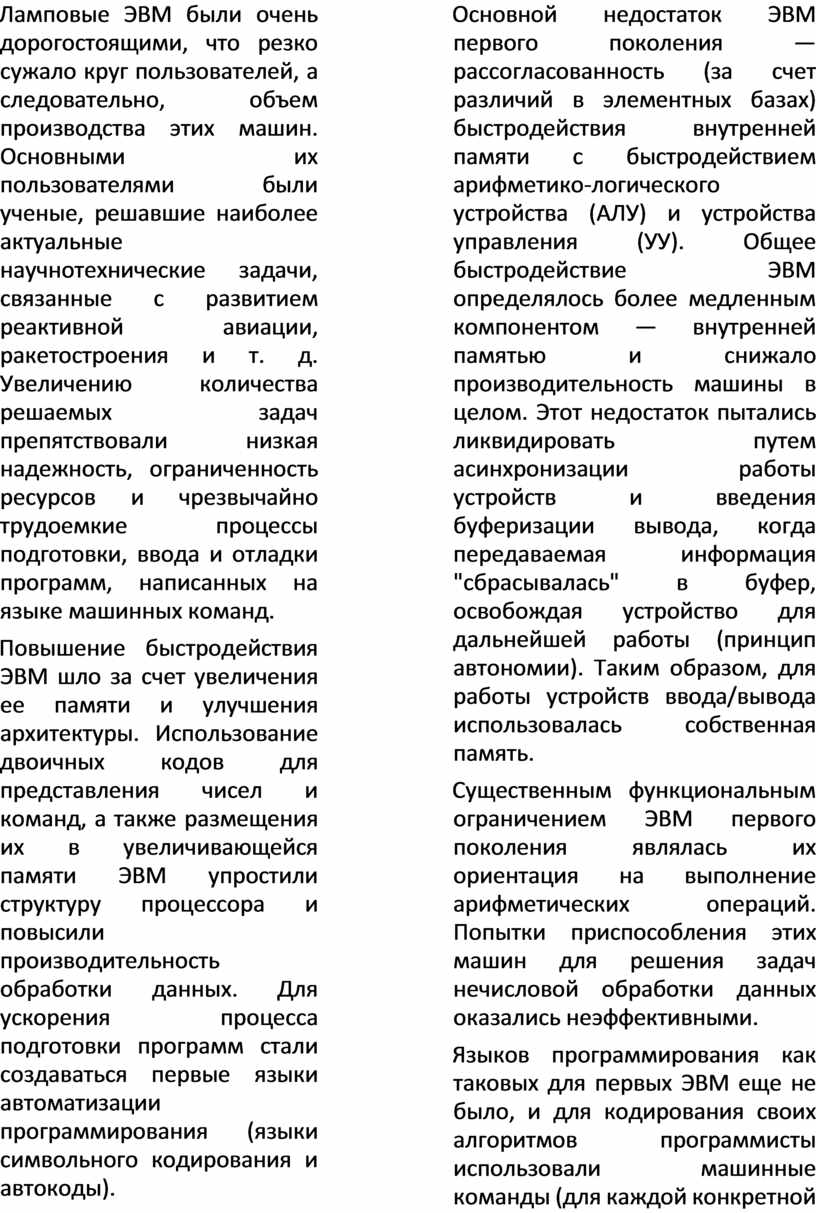 Ламповые ЭВМ были очень дорогостоящими, что резко сужало круг пользователей, а следовательно, объем производства этих машин. Основными их пользователями были ученые, решавшие наиболее актуальные научнотехнические задачи, связанные с развитием реактивной авиации, ракетостроения и т. д. Увеличению количества решаемых задач препятствовали низкая надежность, ограниченность ресурсов и чрезвычайно трудоемкие процессы подготовки, ввода и отладки программ, написанных на языке машинных команд.

Повышение быстродействия ЭВМ шло за счет увеличения ее памяти и улучшения архитектуры. Использование двоичных кодов для представления чисел и команд, а также размещения их в увеличивающейся памяти ЭВМ упростили структуру процессора и повысили производительность обработки данных. Для ускорения процесса подготовки программ стали создаваться первые языки автоматизации программирования (языки символьного кодирования и автокоды).

Основной недостаток ЭВМ первого поколения — рассогласованность (за счет различий в элементных базах) быстродействия внутренней памяти с быстродействием арифметико-логического устройства (АЛУ) и устройства управления (УУ). Общее быстродействие ЭВМ определялось более медленным компонентом — внутренней памятью и снижало производительность машины в целом. Этот недостаток пытались ликвидировать путем асинхронизации работы устройств и введения буферизации вывода, когда передаваемая информация "сбрасывалась" в буфер, освобождая устройство для дальнейшей работы (принцип автономии). Таким образом, для работы устройств ввода/вывода использовалась собственная память.

Существенным функциональным ограничением ЭВМ первого поколения являлась их ориентация на выполнение арифметических операций. Попытки приспособления этих машин для решения задач нечисловой обработки данных оказались неэффективными.

Языков программирования как таковых для первых ЭВМ еще не было, и для кодирования своих алгоритмов программисты использовали машинные команды (для каждой конкретной